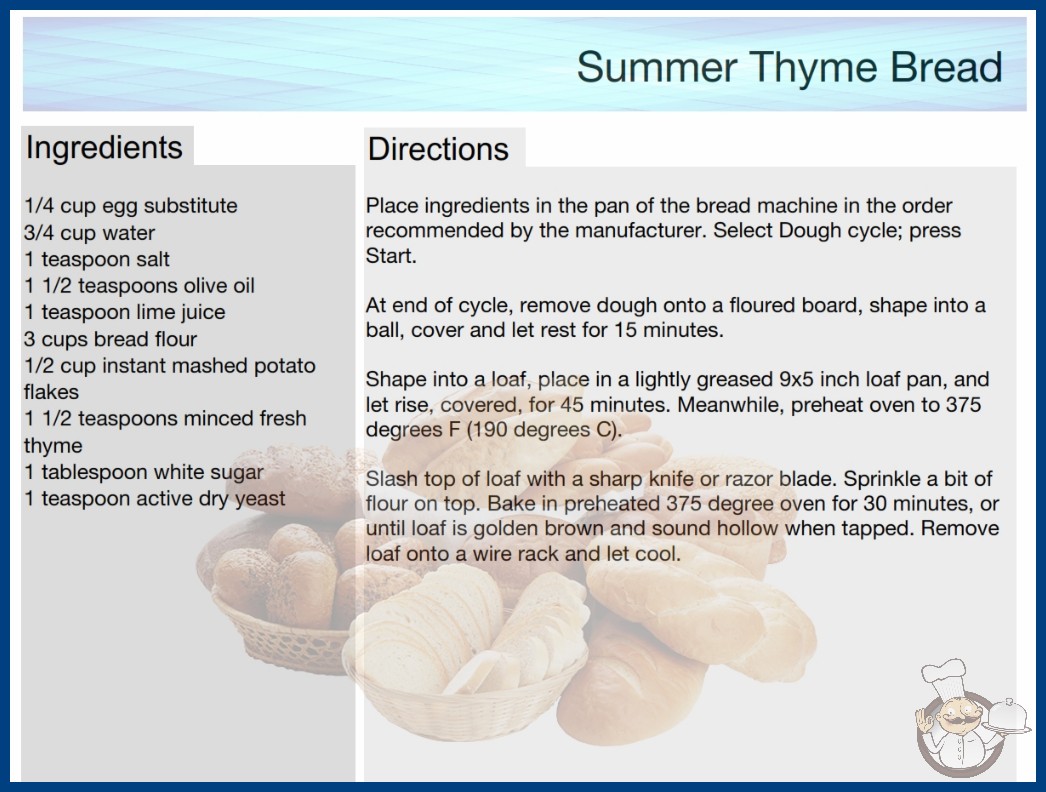 Summer Thyme Bread

Ingredients

1/4 cup egg substitute
3/4 cup water
1 teaspoon salt
1 1/2 teaspoons olive oil
1 teaspoon lime juice
3 cups bread flour
1/2 cup instant mashed potato flakes
1 1/2 teaspoons minced fresh thyme
1 tablespoon white sugar
1 teaspoon active dry yeast

Directions

Place ingredients in the pan of the bread machine in the order recommended by the manufacturer. Select Dough cycle; press Start.

At end of cycle, remove dough onto a floured board, shape into a ball, cover and let rest for 15 minutes.

Shape into a loaf, place in a lightly greased 9x5 inch loaf pan, and let rise, covered, for 45 minutes. Meanwhile, preheat oven to 375 degrees F (190 degrees C).

Slash top of loaf with a sharp knife or razor blade. Sprinkle a bit of flour on top. Bake in preheated 375 degree oven for 30 minutes, or until loaf is golden brown and sound hollow when tapped. Remove loaf onto a wire rack and let cool.